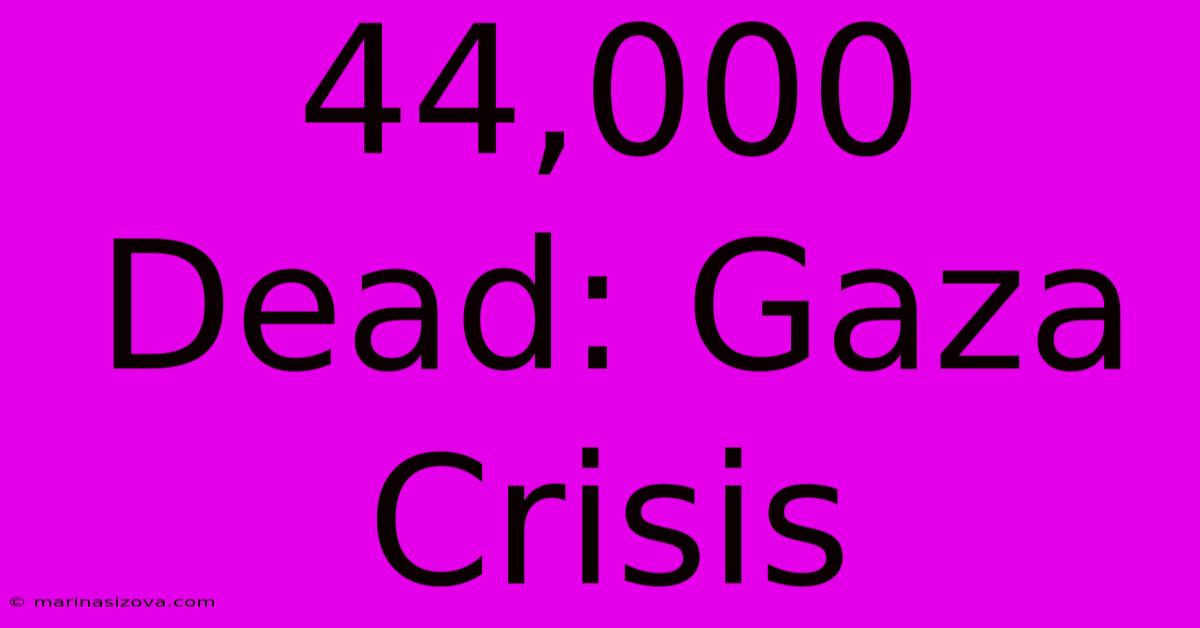 44,000 Dead: Gaza Crisis

© marinasizova.com